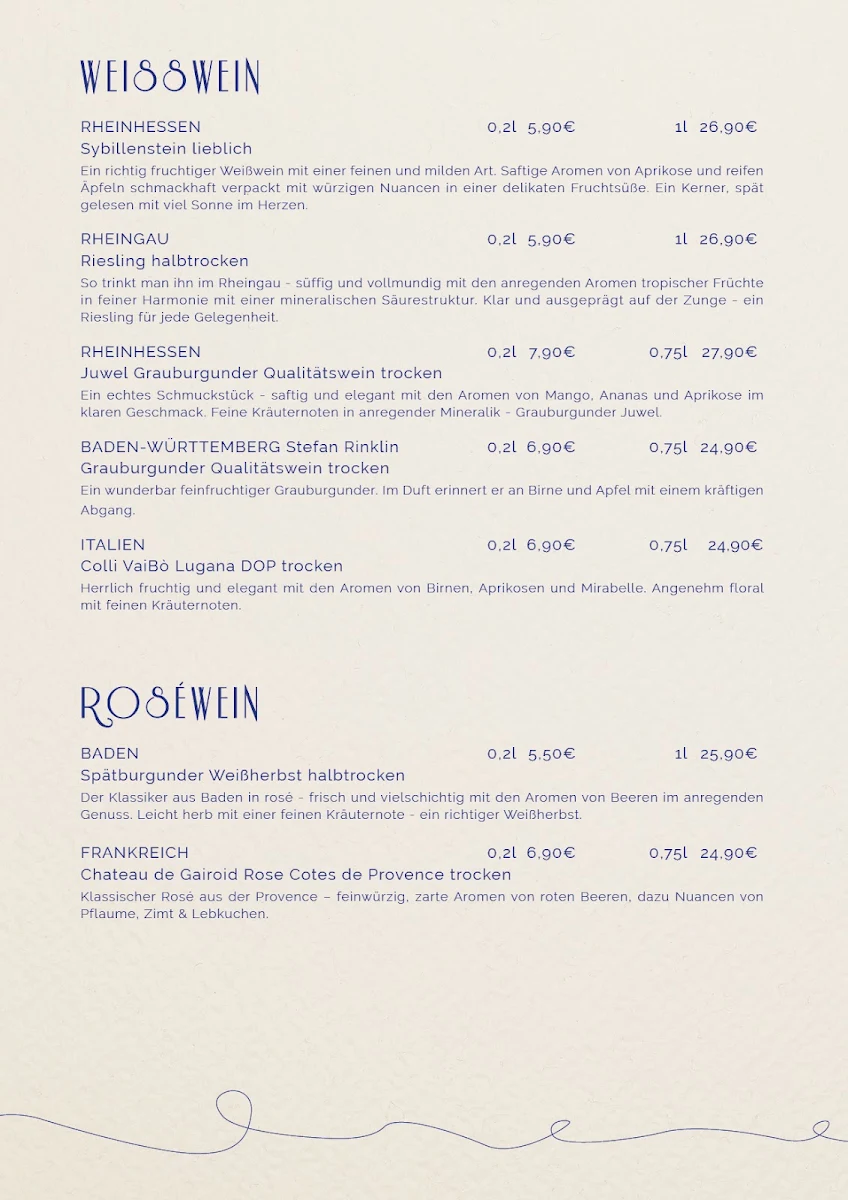 WEISSWEIN

RHEINHESSEN 0,2l 5,90€ 1l 26,90€
Sybillenstein lieblich
Ein richtig fruchtiger Weißwein mit einer feinen und milden Art. Saftige Aromen von Aprikose und reifen Äpfeln schmackhaft verpackt mit würzigen Nuancen in einer delikaten Fruchtsüße. Ein Kerner, spät gelesen mit viel Sonne im Herzen.

RHEINGAU 0,2l 5,90€ 1l 26,90€
Riesling halbtrocken
So trinkt man ihn im Rheingau - süffig und vollmundig mit den anregenden Aromen tropischer Früchte in feiner Harmonie mit einer mineralischen Säurestruktur. Klar und ausgeprägt auf der Zunge - ein Riesling für jede Gelegenheit.

RHEINHESSEN 0,2l 7,90€ 0,75l 27,90€
Juwel Grauburgunder Qualitätswein trocken
Ein echtes Schmuckstück - saftig und elegant mit den Aromen von Mango, Ananas und Aprikose im klaren Geschmack. Feine Kräuternoten in anregender Mineralik - Grauburgunder Juwel.

BADEN-WÜRTTEMBERG Stefan Rinklin 0,2l 6,90€ 0,75l 24,90€
Grauburgunder Qualitätswein trocken
Ein wunderbar feinfruchtiger Grauburgunder. Im Duft erinnert er an Birne und Apfel mit einem kräftigen Abgang.

ITALIEN 0,2l 6,90€ 0,75l 24,90€
Colli VaiBò Lugana DOP trocken
Herrlich fruchtig und elegant mit den Aromen von Birnen, Aprikosen und Mirabelle. Angenehm floral mit feinen Kräuternoten.

ROSÉWEIN

BADEN 0,2l 5,50€ 1l 25,90€
Spätburgunder Weißherbst halbtrocken
Der Klassiker aus Baden in rosé - frisch und vielschichtig mit den Aromen von Beeren im anregenden Genuss. Leicht herb mit einer feinen Kräuternote - ein richtiger Weißherbst.

FRANKREICH 0,2l 6,90€ 0,75l 24,90€
Chateau de Gairoid Rose Cotes de Provence trocken
Klassischer Rosé aus der Provence – feinwürzig, zarte Aromen von roten Beeren, dazu Nuancen von Pflaume, Zimt & Lebkuchen.